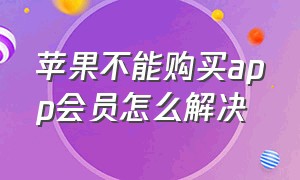 苹果不能购买app会员怎么解决